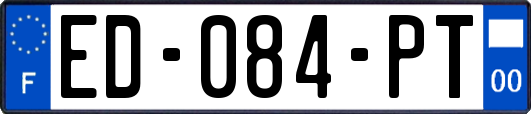 F
ED-084-PT
00